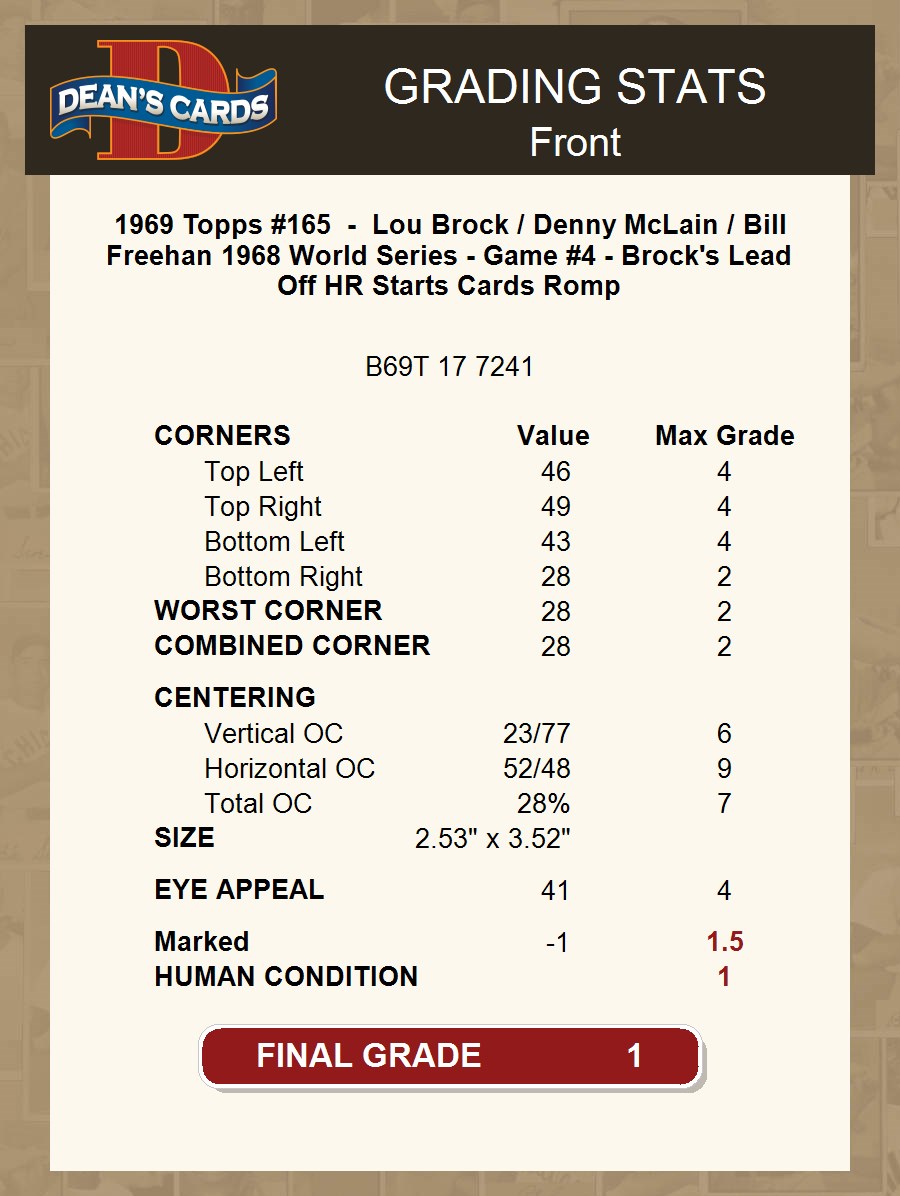 DEAN'S CARDS

GRADING STATS
Front

1969 Topps #165 - Lou Brock / Denny McLain / Bill Freehan 1968 World Series - Game #4 - Brock's Lead Off HR Starts Cards Romp

B69T 17 7241

| CORNERS | Value | Max Grade |
|---|---|---|
| Top Left | 46 | 4 |
| Top Right | 49 | 4 |
| Bottom Left | 43 | 4 |
| Bottom Right | 28 | 2 |
| WORST CORNER | 28 | 2 |
| COMBINED CORNER | 28 | 2 |
| CENTERING | | |
| Vertical OC | 23/77 | 6 |
| Horizontal OC | 52/48 | 9 |
| Total OC | 28% | 7 |
| SIZE | 2.53" x 3.52" | |
| EYE APPEAL | 41 | 4 |
| Marked | -1 | 1.5 |
| HUMAN CONDITION | | 1 |

FINAL GRADE 1